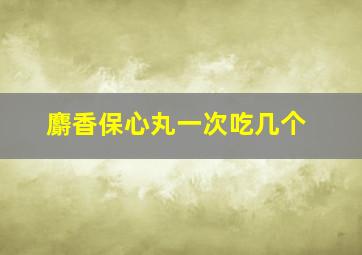 麝香保心丸一次吃几个